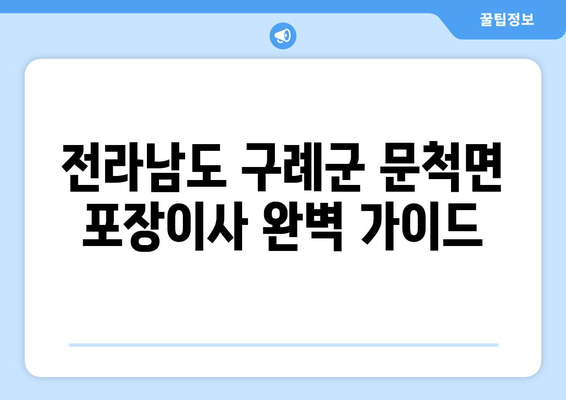 꿀팁정보

전라남도 구례군 문척면 포장이사 완벽 가이드